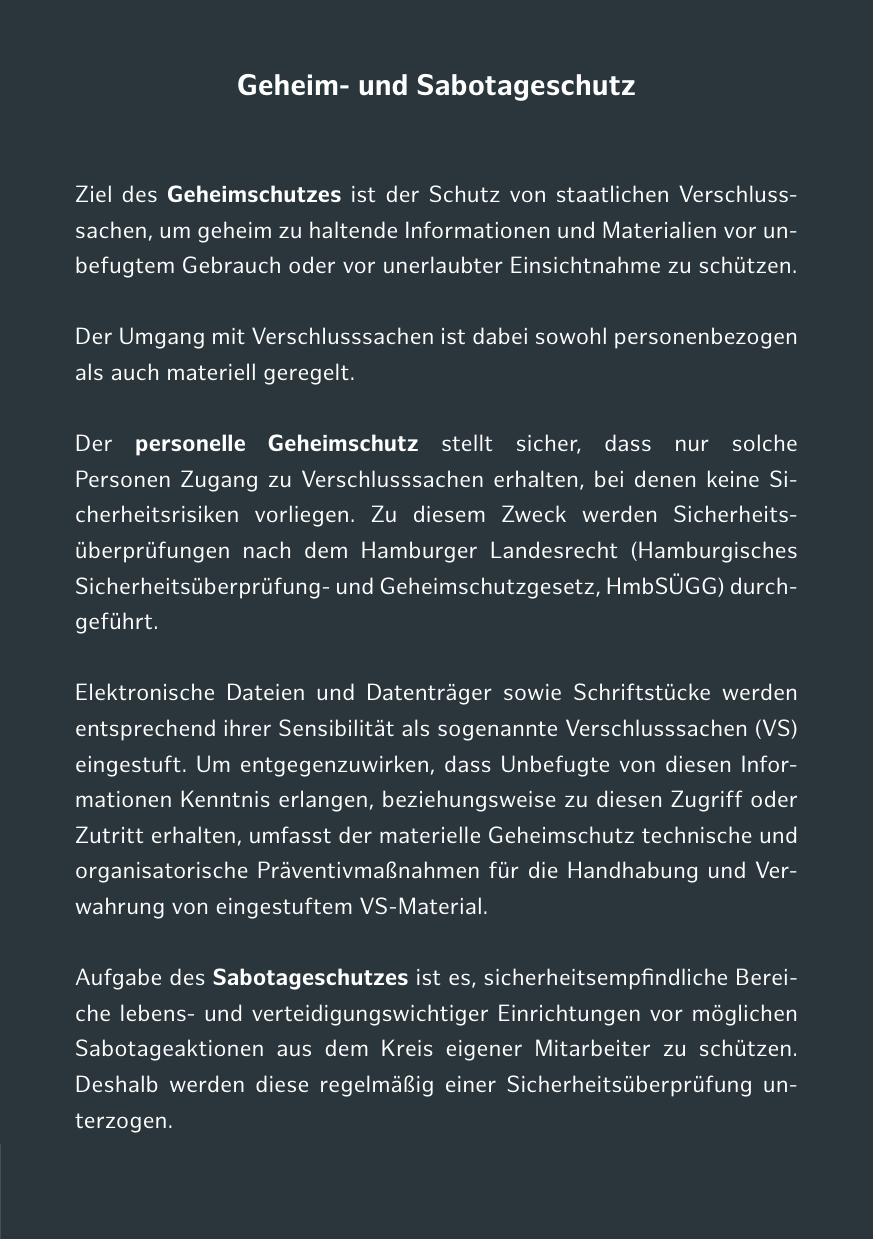 Geheim- und Sabotageschutz

Ziel des Geheimschutzes ist der Schutz von staatlichen Verschlusssachen, um geheim zu haltende Informationen und Materialien vor unbefugtem Gebrauch oder vor unerlaubter Einsichtnahme zu schützen.

Der Umgang mit Verschlusssachen ist dabei sowohl personenbezogen als auch materiell geregelt.

Der personelle Geheimschutz stellt sicher, dass nur solche Personen Zugang zu Verschlusssachen erhalten, bei denen keine Sicherheitsrisiken vorliegen. Zu diesem Zweck werden Sicherheitsüberprüfungen nach dem Hamburger Landesrecht (Hamburgisches Sicherheitsüberprüfung- und Geheimschutzgesetz, HmbSÜGG) durchgeführt.

Elektronische Dateien und Datenträger sowie Schriftstücke werden entsprechend ihrer Sensibilität als sogenannte Verschlusssachen (VS) eingestuft. Um entgegenzuwirken, dass Unbefugte von diesen Informationen Kenntnis erlangen, beziehungsweise zu diesen Zugriff oder Zutritt erhalten, umfasst der materielle Geheimschutz technische und organisatorische Präventivmaßnahmen für die Handhabung und Verwahrung von eingestuftem VS-Material.

Aufgabe des Sabotageschutzes ist es, sicherheitsempfindliche Bereiche lebens- und verteidigungswichtiger Einrichtungen vor möglichen Sabotageaktionen aus dem Kreis eigener Mitarbeiter zu schützen. Deshalb werden diese regelmäßig einer Sicherheitsüberprüfung unterzogen.